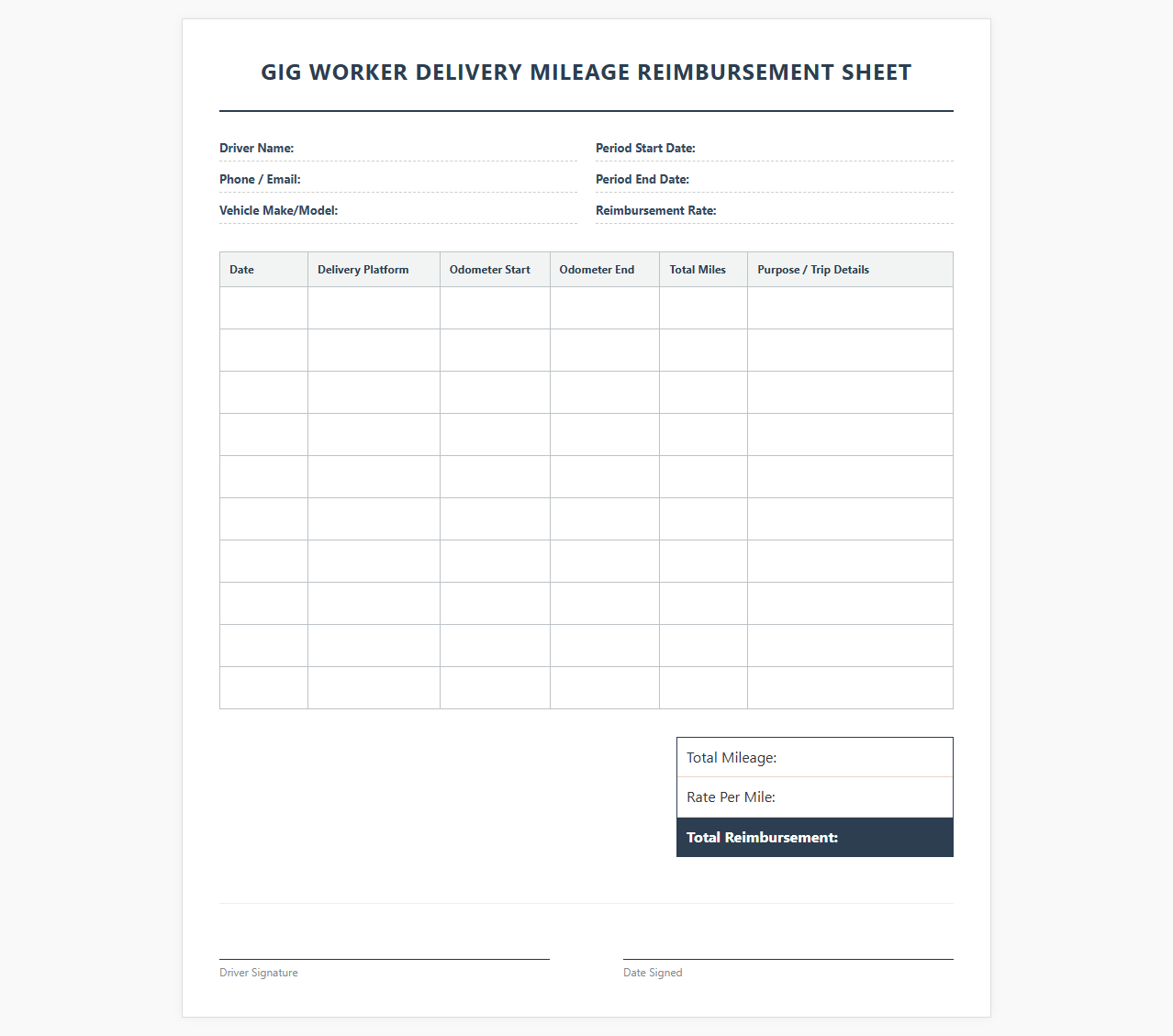 GIG WORKER DELIVERY MILEAGE REIMBURSEMENT SHEET

Driver Name:

Phone / Email:

Vehicle Make/Model:

Period Start Date:

Period End Date:

Reimbursement Rate:

| Date | Delivery Platform | Odometer Start | Odometer End | Total Miles | Purpose / Trip Details |
|---|---|---|---|---|---|
| | | | | | |
| | | | | | |
| | | | | | |
| | | | | | |
| | | | | | |
| | | | | | |
| | | | | | |
| | | | | | |
| | | | | | |
| | | | | | |

Total Mileage:

Rate Per Mile:

Total Reimbursement:

Driver Signature

Date Signed